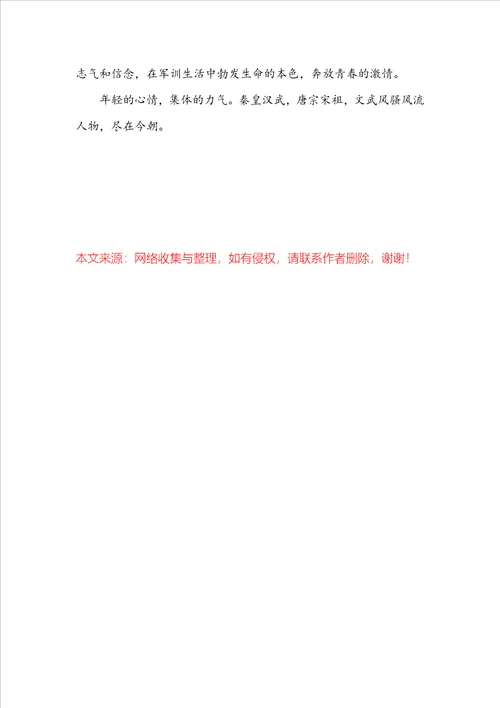 志气和信念，在军训生活中勃发生命的本色，奔放青春的激情。

年轻的心情，集体的力气。秦皇汉武，唐宗宋祖，文武风骚风流人物，尽在今朝。

本文来源：网络收集与整理，如有侵权，请联系作者删除，谢谢！